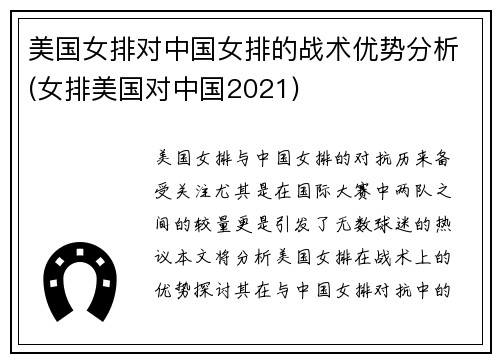 美国女排对中国女排的战术优势分析(女排美国对中国2021)

美国女排与中国女排的对抗历来备受关注尤其是在国际大赛中两队之间的较量更是引发了无数球迷的热议本文将分析美国女排在战术上的优势探讨其在与中国女排对抗中的